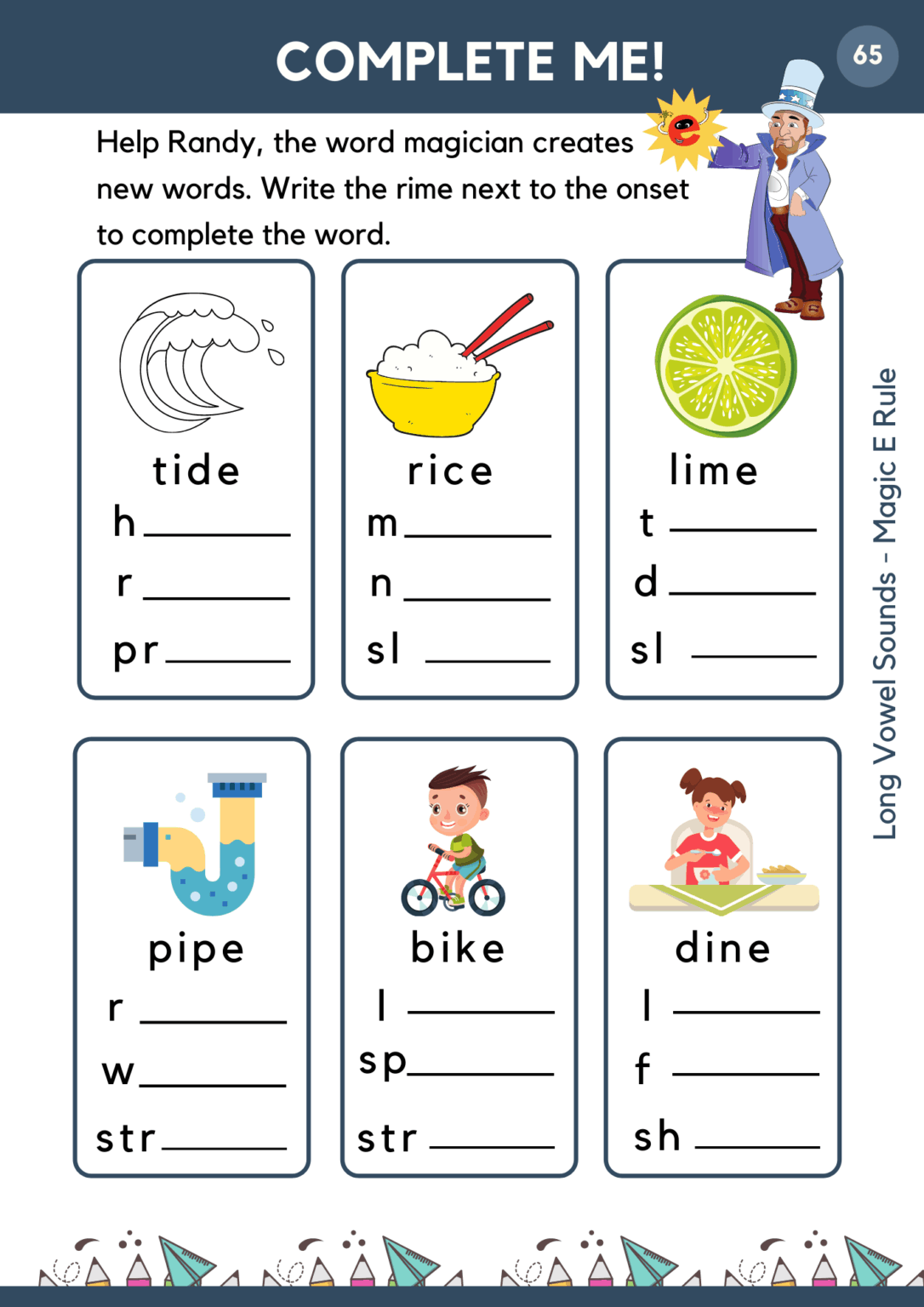 COMPLETE ME!

65

Help Randy, the word magician creates new words. Write the rime next to the onset to complete the word.

tide
h ____
r ____
pr ____

rice
m ____
n ____
sl ____

lime
t ____
d ____
sl ____

pipe
r ____
w ____
str ____

bike
l ____
sp ____
str ____

dine
l ____
f ____
sh ____

Long Vowel Sounds - Magic E Rule